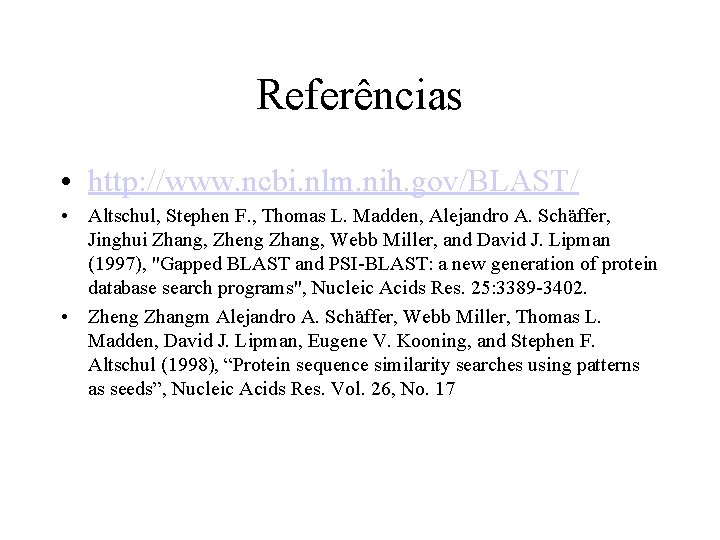 Referências

• http://www.ncbi.nlm.nih.gov/BLAST/

• Altschul, Stephen F., Thomas L. Madden, Alejandro A. Schäffer, Jinghui Zhang, Zheng Zhang, Webb Miller, and David J. Lipman (1997), "Gapped BLAST and PSI-BLAST: a new generation of protein database search programs", Nucleic Acids Res. 25:3389-3402.

• Zheng Zhangm Alejandro A. Schäffer, Webb Miller, Thomas L. Madden, David J. Lipman, Eugene V. Kooning, and Stephen F. Altschul (1998), "Protein sequence similarity searches using patterns as seeds", Nucleic Acids Res. Vol. 26, No. 17